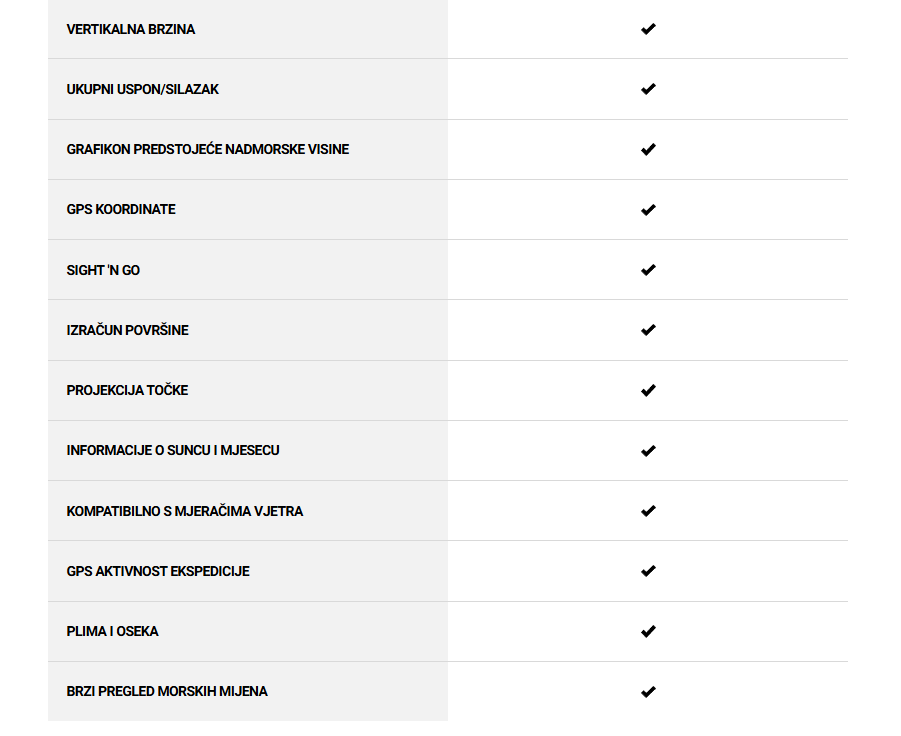 | | |
|---|---|
| VERTIKALNA BRZINA | ✔ |
| UKUPNI USPON/SILAZAK | ✔ |
| GRAFIKON PREDSTOJEĆE NADMORSKE VISINE | ✔ |
| GPS KOORDINATE | ✔ |
| SIGHT 'N GO | ✔ |
| IZRAČUN POVRŠINE | ✔ |
| PROJEKCIJA TOČKE | ✔ |
| INFORMACIJE O SUNCU I MJESECU | ✔ |
| KOMPATIBILNO S MJERAČIMA VJETRA | ✔ |
| GPS AKTIVNOST EKSPEDICIJE | ✔ |
| PLIMA I OSEKA | ✔ |
| BRZI PREGLED MORSKIH MIJENA | ✔ |